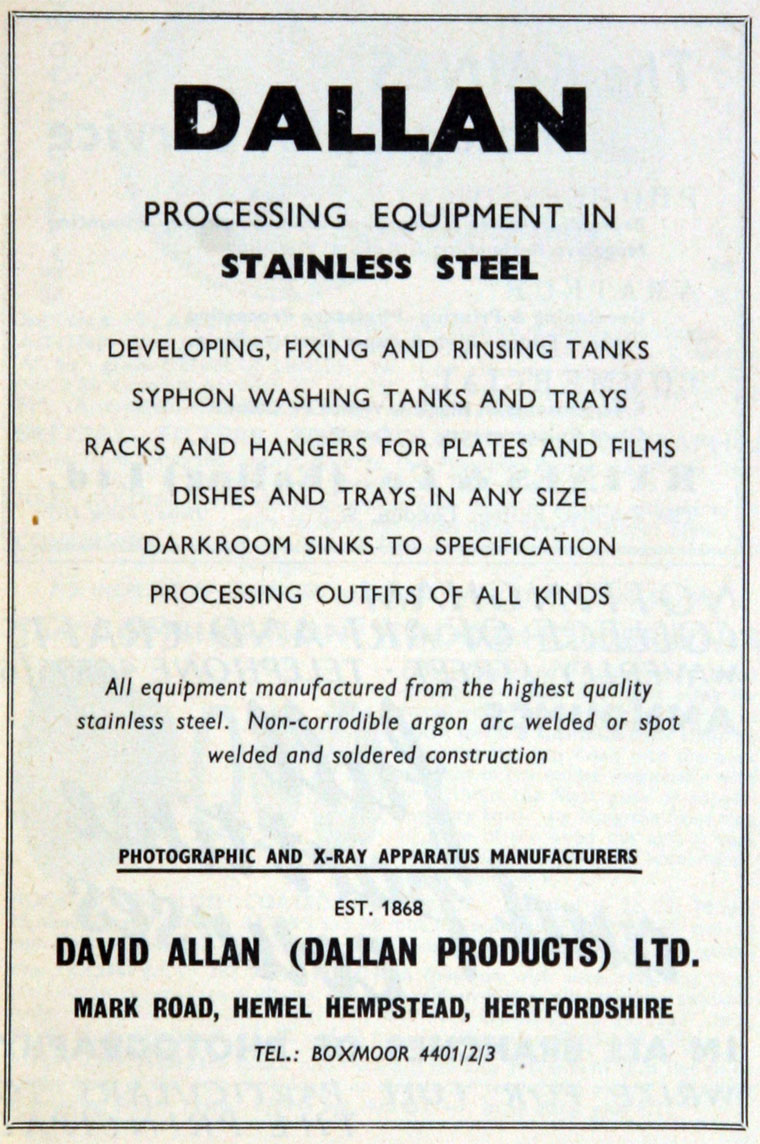 DALLAN

PROCESSING EQUIPMENT IN
STAINLESS STEEL

DEVELOPING, FIXING AND RINSING TANKS
SYPHON WASHING TANKS AND TRAYS
RACKS AND HANGERS FOR PLATES AND FILMS
DISHES AND TRAYS IN ANY SIZE
DARKROOM SINKS TO SPECIFICATION
PROCESSING OUTFITS OF ALL KINDS

All equipment manufactured from the highest quality stainless steel. Non-corrodible argon arc welded or spot welded and soldered construction

PHOTOGRAPHIC AND X-RAY APPARATUS MANUFACTURERS

EST. 1868
DAVID ALLAN (DALLAN PRODUCTS) LTD.
MARK ROAD, HEMEL HEMPSTEAD, HERTFORDSHIRE
TEL.: BOXMOOR 4401/2/3